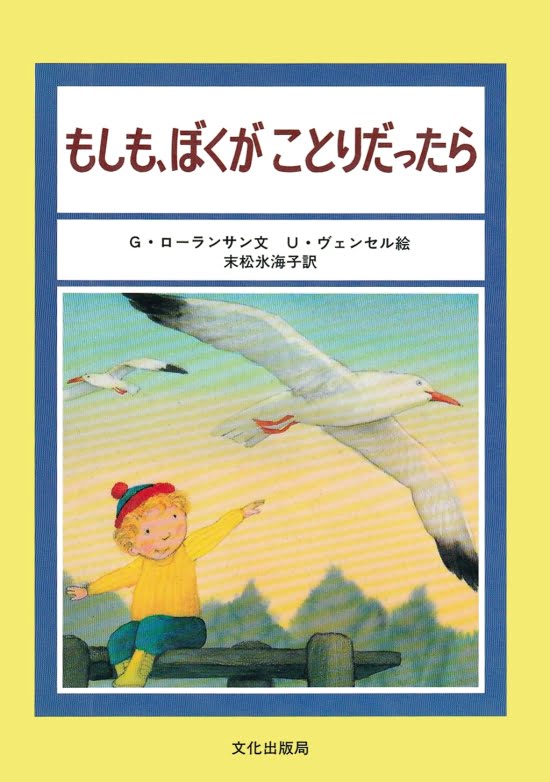 もしも、ぼくが ことりだったら

G・ローランサン文　U・ヴェンセル絵
末松氷海子訳

文化出版局